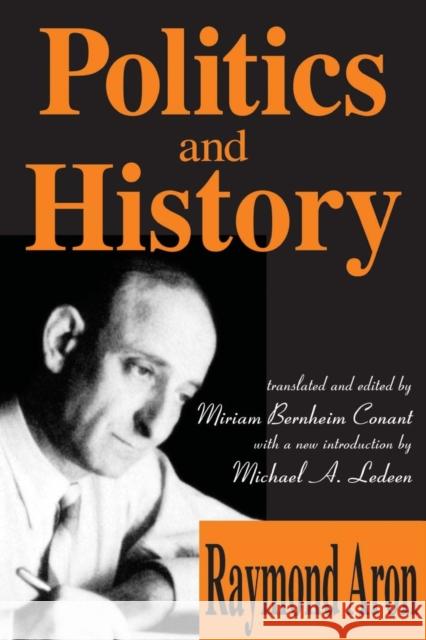 Politics
and
History

translated and edited by
Miriam Bernheim Conant
with a new introduction by
Michael A. Ledeen

Raymond Aron